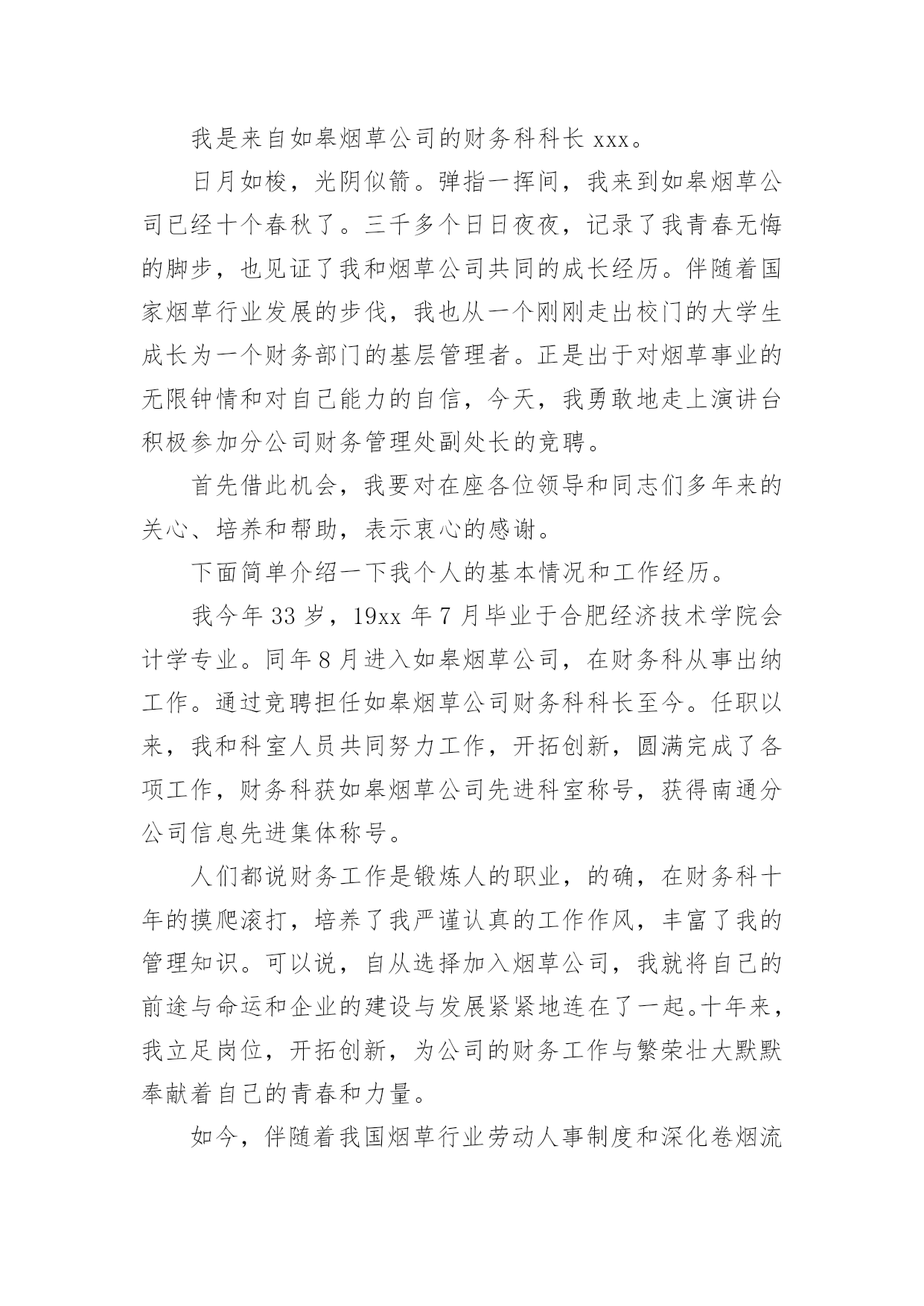 我是来自如皋烟草公司的财务科科长 xxx。

日月如梭，光阴似箭。弹指一挥间，我来到如皋烟草公司已经十个春秋了。三千多个日日夜夜，记录了我青春无悔的脚步，也见证了我和烟草公司共同的成长经历。伴随着国家烟草行业发展的步伐，我也从一个刚刚走出校门的大学生成长为一个财务部门的基层管理者。正是出于对烟草事业的无限钟情和对自己能力的自信，今天，我勇敢地走上演讲台积极参加分公司财务管理处副处长的竞聘。

首先借此机会，我要对在座各位领导和同志们多年来的关心、培养和帮助，表示衷心的感谢。

下面简单介绍一下我个人的基本情况和工作经历。

我今年 33 岁，19xx 年 7 月毕业于合肥经济技术学院会计学专业。同年 8 月进入如皋烟草公司，在财务科从事出纳工作。通过竞聘担任如皋烟草公司财务科科长至今。任职以来，我和科室人员共同努力工作，开拓创新，圆满完成了各项工作，财务科获如皋烟草公司先进科室称号，获得南通分公司信息先进集体称号。

人们都说财务工作是锻炼人的职业，的确，在财务科十年的摸爬滚打，培养了我严谨认真的工作作风，丰富了我的管理知识。可以说，自从选择加入烟草公司，我就将自己的前途与命运和企业的建设与发展紧紧地连在了一起。十年来，我立足岗位，开拓创新，为公司的财务工作与繁荣壮大默默奉献着自己的青春和力量。

如今，伴随着我国烟草行业劳动人事制度和深化卷烟流